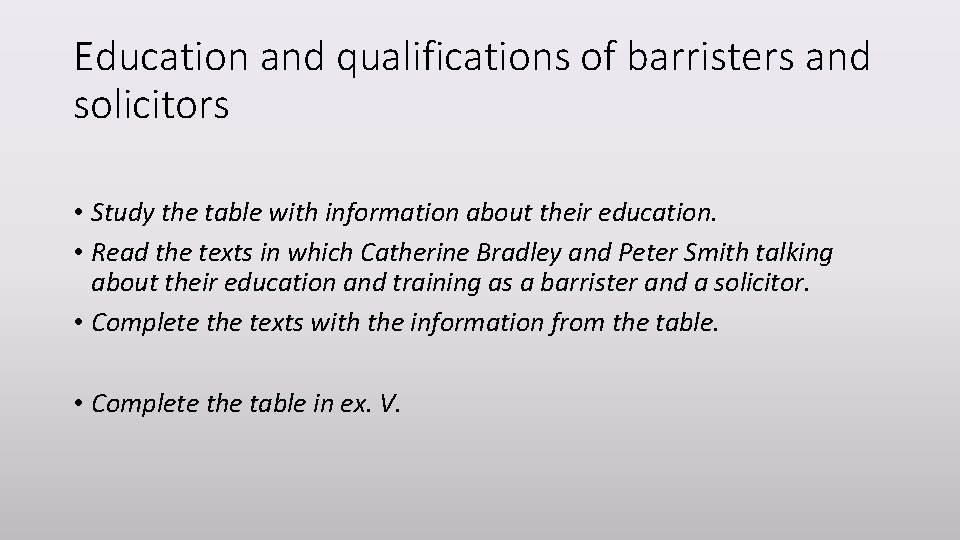 Education and qualifications of barristers and solicitors

• Study the table with information about their education.
• Read the texts in which Catherine Bradley and Peter Smith talking about their education and training as a barrister and a solicitor.
• Complete the texts with the information from the table.

• Complete the table in ex. V.